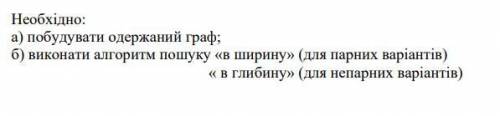 Необхідно:
а) побудувати одержаний граф;
б) виконати алгоритм пошуку «в ширину» (для парних варіантів)
« в глибину» (для непарних варіантів)